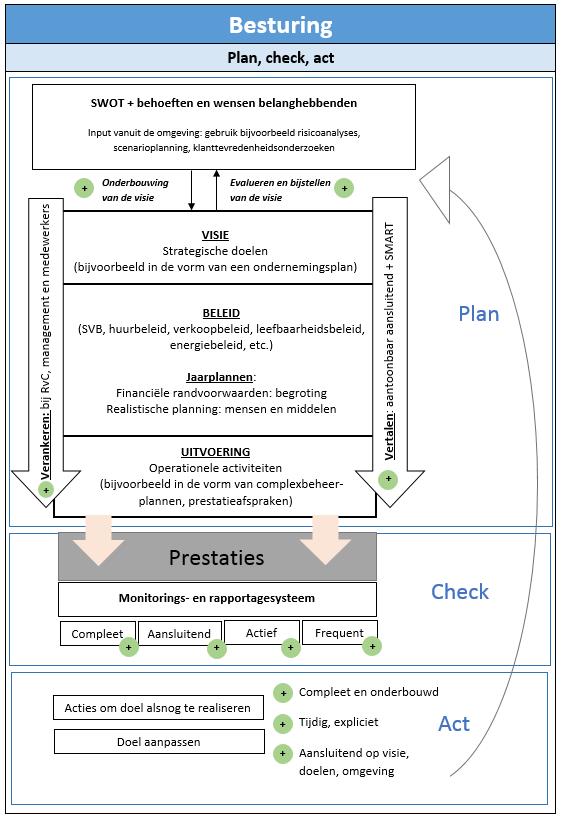 Besturing

Plan, check, act

SWOT + behoeften en wensen belanghebbenden

Input vanuit de omgeving: gebruik bijvoorbeeld risicoanalyses, scenarioplanning, klanttevredenheidsonderzoeken

+ Onderbouwing van de visie

Evalueren en bijstellen van de visie +

Verankeren: bij RvC, management en medewerkers +

VISIE
Strategische doelen
(bijvoorbeeld in de vorm van een ondernemingsplan)

BELEID
(SVB, huurbeleid, verkoopbeleid, leefbaarheidsbeleid, energiebeleid, etc.)

Jaarplannen:
Financiële randvoorwaarden: begroting
Realistische planning: mensen en middelen

UITVOERING
Operationele activiteiten
(bijvoorbeeld in de vorm van complexbeheerplannen, prestatieafspraken)

Vertalen: aantoonbaar aansluitend + SMART +

Plan

Prestaties

Monitorings- en rapportagesysteem

Compleet + Aansluitend + Actief + Frequent +

Check

Acties om doel alsnog te realiseren

Doel aanpassen

+ Compleet en onderbouwd

+ Tijdig, expliciet

+ Aansluitend op visie, doelen, omgeving

Act